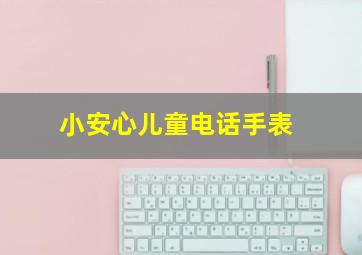 小安心儿童电话手表